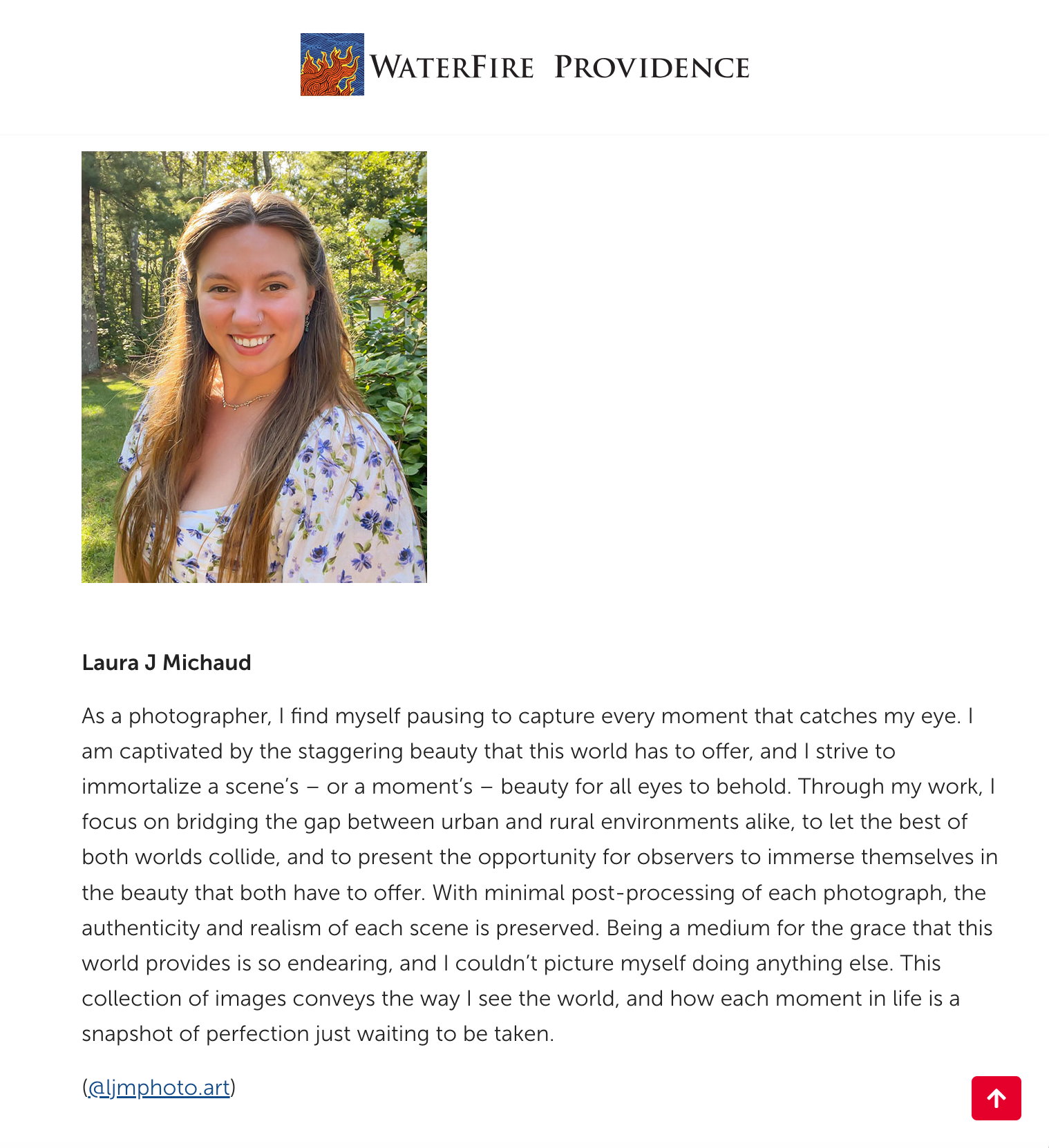 WATERFIRE PROVIDENCE

Laura J Michaud

As a photographer, I find myself pausing to capture every moment that catches my eye. I am captivated by the staggering beauty that this world has to offer, and I strive to immortalize a scene's – or a moment's – beauty for all eyes to behold. Through my work, I focus on bridging the gap between urban and rural environments alike, to let the best of both worlds collide, and to present the opportunity for observers to immerse themselves in the beauty that both have to offer. With minimal post-processing of each photograph, the authenticity and realism of each scene is preserved. Being a medium for the grace that this world provides is so endearing, and I couldn't picture myself doing anything else. This collection of images conveys the way I see the world, and how each moment in life is a snapshot of perfection just waiting to be taken.

(@ljmphoto.art)